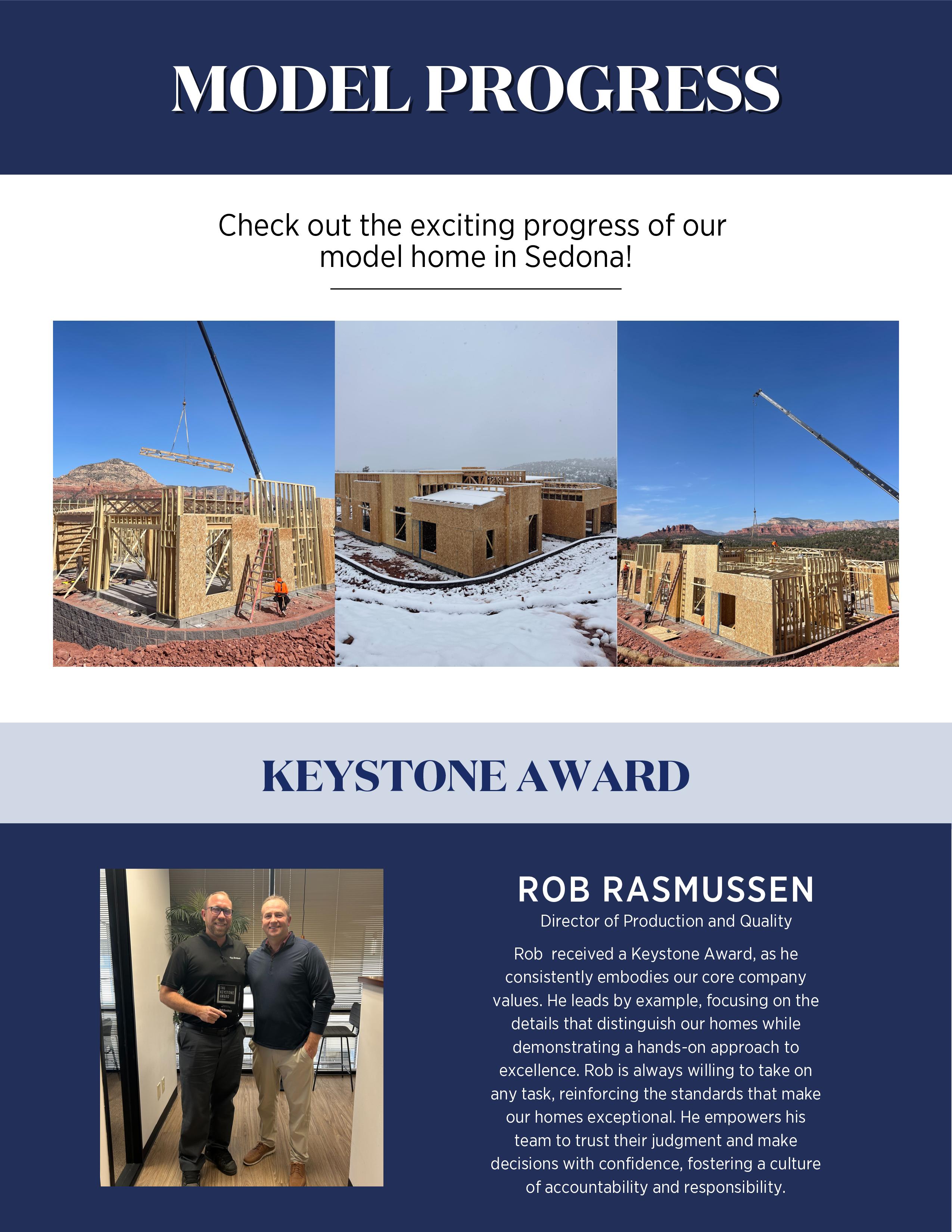 MODEL PROGRESS

Check out the exciting progress of our model home in Sedona!

KEYSTONE AWARD

THE KEYSTONE AWARD

ROB RASMUSSEN

Director of Production and Quality

Rob  received a Keystone Award, as he consistently embodies our core company values. He leads by example, focusing on the details that distinguish our homes while demonstrating a hands-on approach to excellence. Rob is always willing to take on any task, reinforcing the standards that make our homes exceptional. He empowers his team to trust their judgment and make decisions with confidence, fostering a culture of accountability and responsibility.